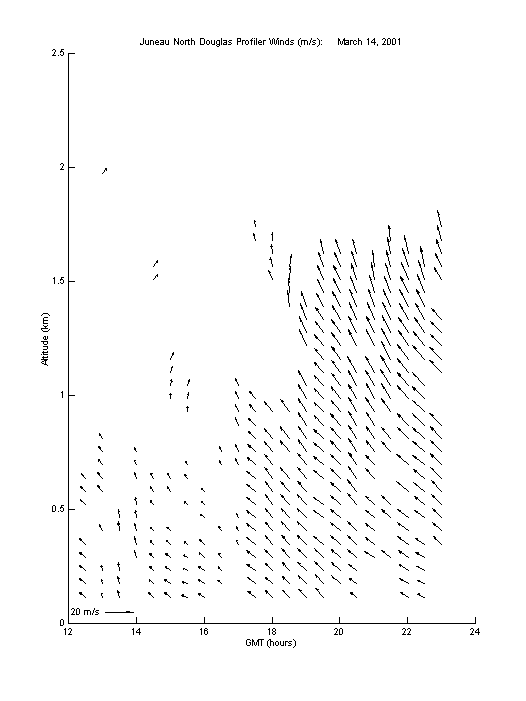 Juneau North Douglas Profiler Winds (m/s): March 14, 2001

2.5
2
1.5
1
0.5
0

Altitude (km)

20 m/s

12 14 16 18 20 22 24

GMT (hours)